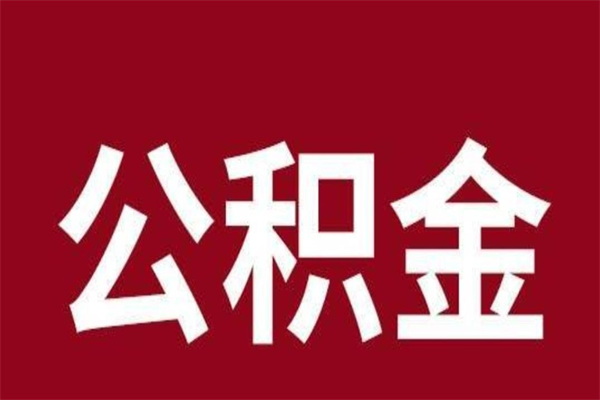 公积金